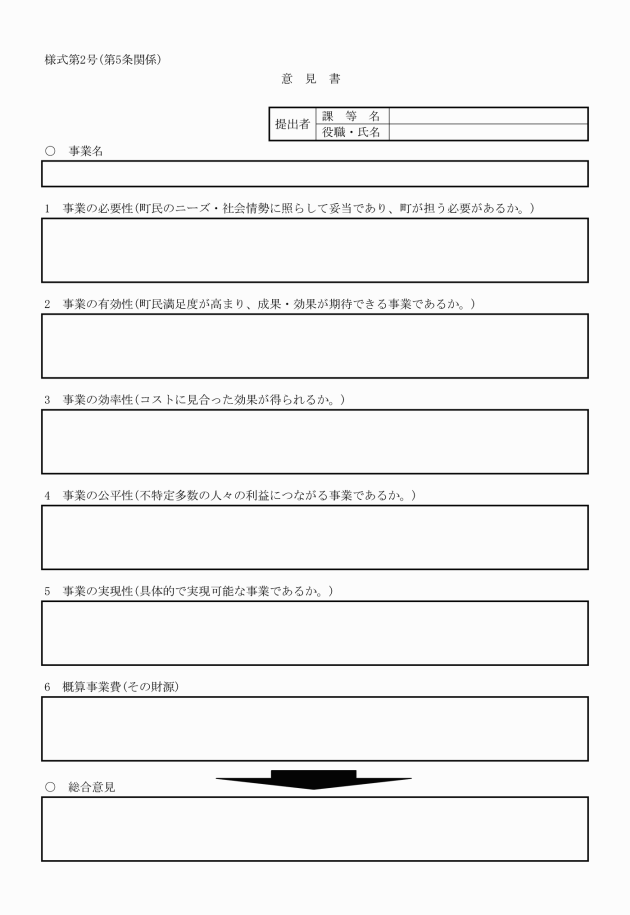 様式第2号(第5条関係)

意　見　書

| 提出者 | 課　等　名 | |
|---|---|---|
| | 役職・氏名 | |

○　事業名

1　事業の必要性(町民のニーズ・社会情勢に照らして妥当であり、町が担う必要があるか。)

2　事業の有効性(町民満足度が高まり、成果・効果が期待できる事業であるか。)

3　事業の効率性(コストに見合った効果が得られるか。)

4　事業の公平性(不特定多数の人々の利益につながる事業であるか。)

5　事業の実現性(具体的で実現可能な事業であるか。)

6　概算事業費(その財源)

○　総合意見